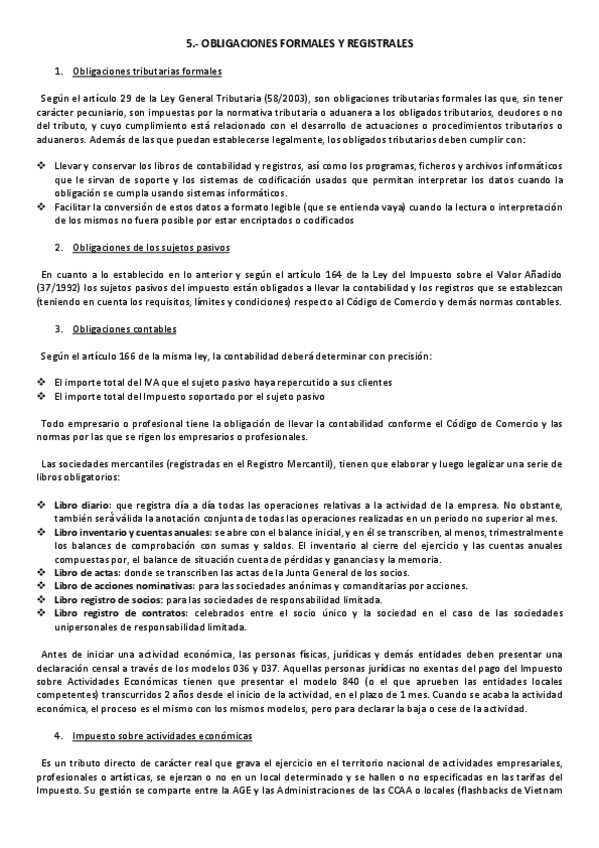 5.- OBLIGACIONES FORMALES Y REGISTRALES

1. Obligaciones tributarias formales

Según el artículo 29 de la Ley General Tributaria (58/2003), son obligaciones tributarias formales las que, sin tener carácter pecuniario, son impuestas por la normativa tributaria o aduanera a los obligados tributarios, deudores o no del tributo, y cuyo cumplimiento está relacionado con el desarrollo de actuaciones o procedimientos tributarios o aduaneros. Además de las que puedan establecerse legalmente, los obligados tributarios deben cumplir con:

❖ Llevar y conservar los libros de contabilidad y registros, así como los programas, ficheros y archivos informáticos que le sirvan de soporte y los sistemas de codificación usados que permitan interpretar los datos cuando la obligación se cumpla usando sistemas informáticos.
❖ Facilitar la conversión de estos datos a formato legible (que se entienda vaya) cuando la lectura o interpretación de los mismos no fuera posible por estar encriptados o codificados

2. Obligaciones de los sujetos pasivos

En cuanto a lo establecido en lo anterior y según el artículo 164 de la Ley del Impuesto sobre el Valor Añadido (37/1992) los sujetos pasivos del impuesto están obligados a llevar la contabilidad y los registros que se establezcan (teniendo en cuenta los requisitos, límites y condiciones) respecto al Código de Comercio y demás normas contables.

3. Obligaciones contables

Según el artículo 166 de la misma ley, la contabilidad deberá determinar con precisión:

❖ El importe total del IVA que el sujeto pasivo haya repercutido a sus clientes
❖ El importe total del Impuesto soportado por el sujeto pasivo

Todo empresario o profesional tiene la obligación de llevar la contabilidad conforme el Código de Comercio y las normas por las que se rigen los empresarios o profesionales.

Las sociedades mercantiles (registradas en el Registro Mercantil), tienen que elaborar y luego legalizar una serie de libros obligatorios:

❖ Libro diario: que registra día a día todas las operaciones relativas a la actividad de la empresa. No obstante, también será válida la anotación conjunta de todas las operaciones realizadas en un periodo no superior al mes.
❖ Libro inventario y cuentas anuales: se abre con el balance inicial, y en él se transcriben, al menos, trimestralmente los balances de comprobación con sumas y saldos. El inventario al cierre del ejercicio y las cuentas anuales compuestas por, el balance de situación cuenta de pérdidas y ganancias y la memoria.
❖ Libro de actas: donde se transcriben las actas de la Junta General de los socios.
❖ Libro de acciones nominativas: para las sociedades anónimas y comanditarias por acciones.
❖ Libro registro de socios: para las sociedades de responsabilidad limitada.
❖ Libro registro de contratos: celebrados entre el socio único y la sociedad en el caso de las sociedades unipersonales de responsabilidad limitada.

Antes de iniciar una actividad económica, las personas físicas, jurídicas y demás entidades deben presentar una declaración censal a través de los modelos 036 y 037. Aquellas personas jurídicas no exentas del pago del Impuesto sobre Actividades Económicas tienen que presentar el modelo 840 (o el que aprueben las entidades locales competentes) transcurridos 2 años desde el inicio de la actividad, en el plazo de 1 mes. Cuando se acaba la actividad económica, el proceso es el mismo con los mismos modelos, pero para declarar la baja o cese de la actividad.

4. Impuesto sobre actividades económicas

Es un tributo directo de carácter real que grava el ejercicio en el territorio nacional de actividades empresariales, profesionales o artísticas, se ejerzan o no en un local determinado y se hallen o no especificadas en las tarifas del Impuesto. Su gestión se comparte entre la AGE y las Administraciones de las CCAA o locales (flashbacks de Vietnam